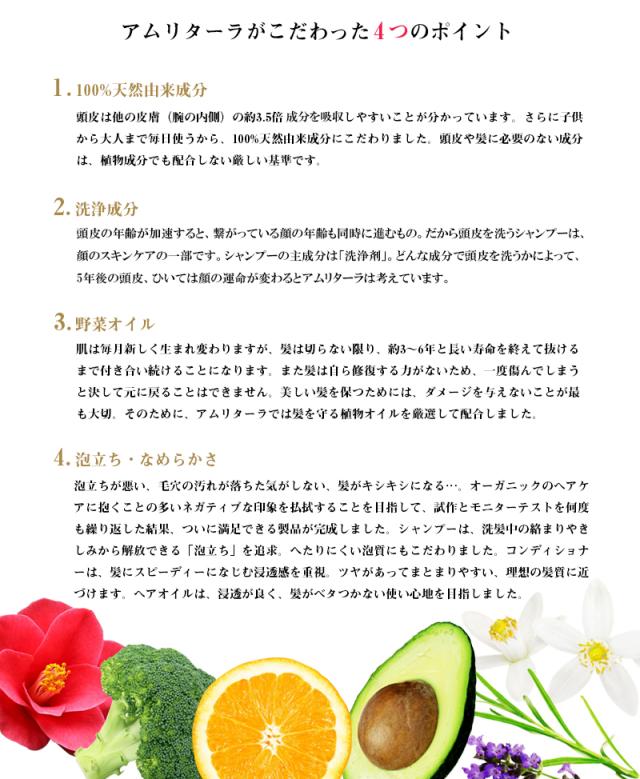 アムリターラがこだわった4つのポイント

1.100%天然由来成分

頭皮は他の皮膚（腕の内側）の約3.5倍 成分を吸収しやすいことが分かっています。さらに子供から大人まで毎日使うから、100%天然由来成分にこだわりました。頭皮や髪に必要のない成分は、植物成分でも配合しない厳しい基準です。

2.洗浄成分

頭皮の年齢が加速すると、繋がっている顔の年齢も同時に進むもの。だから頭皮を洗うシャンプーは、顔のスキンケアの一部です。シャンプーの主成分は「洗浄剤」。どんな成分で頭皮を洗うかによって、5年後の頭皮、ひいては顔の運命が変わるとアムリターラは考えています。

3.野菜オイル

肌は毎月新しく生まれ変わりますが、髪は切らない限り、約3～6年と長い寿命を終えて抜けるまで付き合い続けることになります。また髪は自ら修復する力がないため、一度傷んでしまうと決して元に戻ることはできません。美しい髪を保つためには、ダメージを与えないことが最も大切。そのために、アムリターラでは髪を守る植物オイルを厳選して配合しました。

4.泡立ち・なめらかさ

泡立ちが悪い、毛穴の汚れが落ちた気がしない、髪がキシキシになる…。オーガニックのヘアケアに抱くことの多いネガティブな印象を払拭することを目指して、試作とモニターテストを何度も繰り返した結果、ついに満足できる製品が完成しました。シャンプーは、洗髪中の絡まりやきしみから解放できる「泡立ち」を追求。へたりにくい泡質にもこだわりました。コンディショナーは、髪にスピーディーになじむ浸透感を重視。ツヤがあってまとまりやすい、理想の髪質に近づけます。ヘアオイルは、浸透が良く、髪がベタつかない使い心地を目指しました。